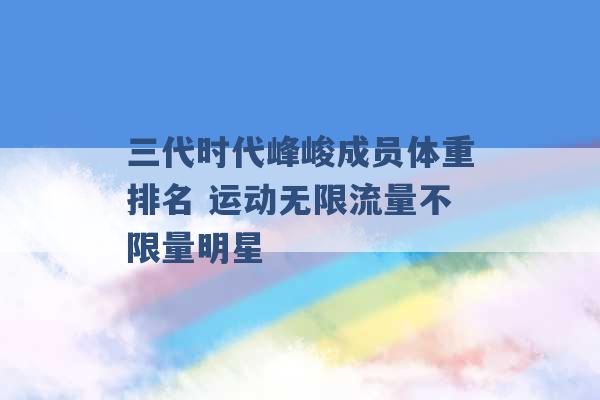 三代时代峰峻成员体重排名 运动无限流量不限量明星